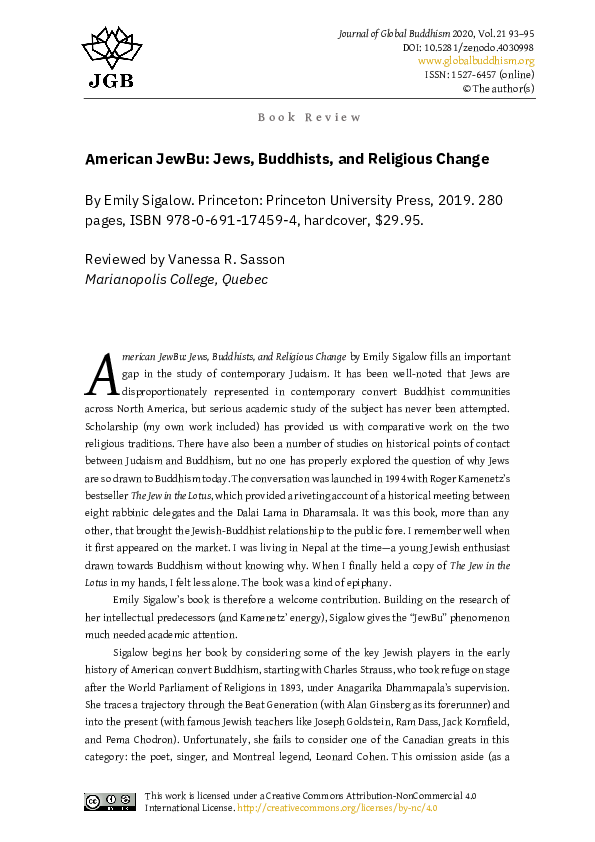 JGB

Journal of Global Buddhism 2020, Vol.21 93–95
DOI: 10.5281/zenodo.4030998
www.globalbuddhism.org
ISSN: 1527-6457 (online)
© The author(s)

Book Review

American JewBu: Jews, Buddhists, and Religious Change

By Emily Sigalow. Princeton: Princeton University Press, 2019. 280 pages, ISBN 978-0-691-17459-4, hardcover, $29.95.

Reviewed by Vanessa R. Sasson
Marianopolis College, Quebec

American JewBu: Jews, Buddhists, and Religious Change by Emily Sigalow fills an important gap in the study of contemporary Judaism. It has been well-noted that Jews are disproportionately represented in contemporary convert Buddhist communities across North America, but serious academic study of the subject has never been attempted. Scholarship (my own work included) has provided us with comparative work on the two religious traditions. There have also been a number of studies on historical points of contact between Judaism and Buddhism, but no one has properly explored the question of why Jews are so drawn to Buddhism today. The conversation was launched in 1994 with Roger Kamenetz's bestseller The Jew in the Lotus, which provided a riveting account of a historical meeting between eight rabbinic delegates and the Dalai Lama in Dharamsala. It was this book, more than any other, that brought the Jewish-Buddhist relationship to the public fore. I remember well when it first appeared on the market. I was living in Nepal at the time—a young Jewish enthusiast drawn towards Buddhism without knowing why. When I finally held a copy of The Jew in the Lotus in my hands, I felt less alone. The book was a kind of epiphany.

Emily Sigalow's book is therefore a welcome contribution. Building on the research of her intellectual predecessors (and Kamenetz' energy), Sigalow gives the "JewBu" phenomenon much needed academic attention.

Sigalow begins her book by considering some of the key Jewish players in the early history of American convert Buddhism, starting with Charles Strauss, who took refuge on stage after the World Parliament of Religions in 1893, under Anagarika Dhammapala's supervision. She traces a trajectory through the Beat Generation (with Alan Ginsberg as its forerunner) and into the present (with famous Jewish teachers like Joseph Goldstein, Ram Dass, Jack Kornfield, and Pema Chodron). Unfortunately, she fails to consider one of the Canadian greats in this category: the poet, singer, and Montreal legend, Leonard Cohen. This omission aside (as a

This work is licensed under a Creative Commons Attribution-NonCommercial 4.0 International License. http://creativecommons.org/licenses/by-nc/4.0